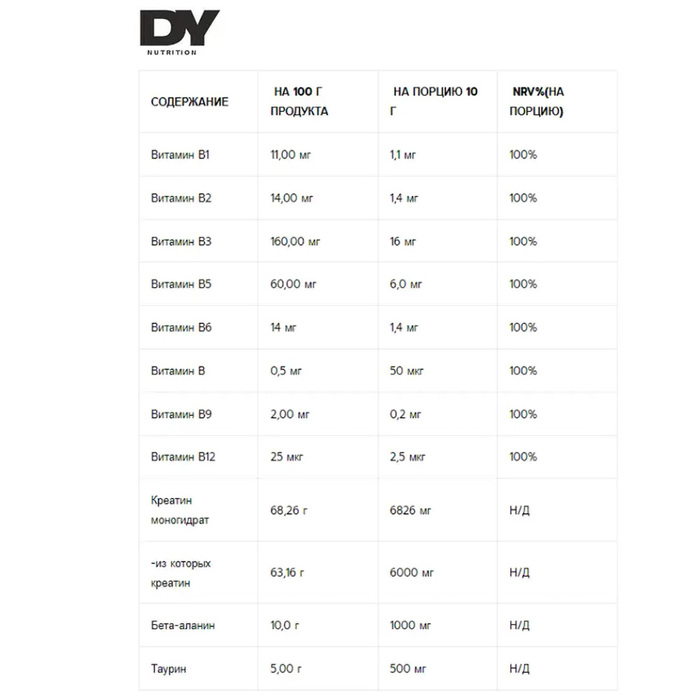 DY
NUTRITION

| СОДЕРЖАНИЕ | НА 100 Г ПРОДУКТА | НА ПОРЦИЮ 10 Г | NRV%(НА ПОРЦИЮ) |
|---|---|---|---|
| Витамин B1 | 11,00 мг | 1,1 мг | 100% |
| Витамин B2 | 14,00 мг | 1,4 мг | 100% |
| Витамин B3 | 160,00 мг | 16 мг | 100% |
| Витамин B5 | 60,00 мг | 6,0 мг | 100% |
| Витамин B6 | 14 мг | 1,4 мг | 100% |
| Витамин B | 0,5 мг | 50 мкг | 100% |
| Витамин B9 | 2,00 мг | 0,2 мг | 100% |
| Витамин B12 | 25 мкг | 2,5 мкг | 100% |
| Креатин моногидрат | 68,26 г | 6826 мг | Н/Д |
| -из которых креатин | 63,16 г | 6000 мг | Н/Д |
| Бета-аланин | 10,0 г | 1000 мг | Н/Д |
| Таурин | 5,00 г | 500 мг | Н/Д |